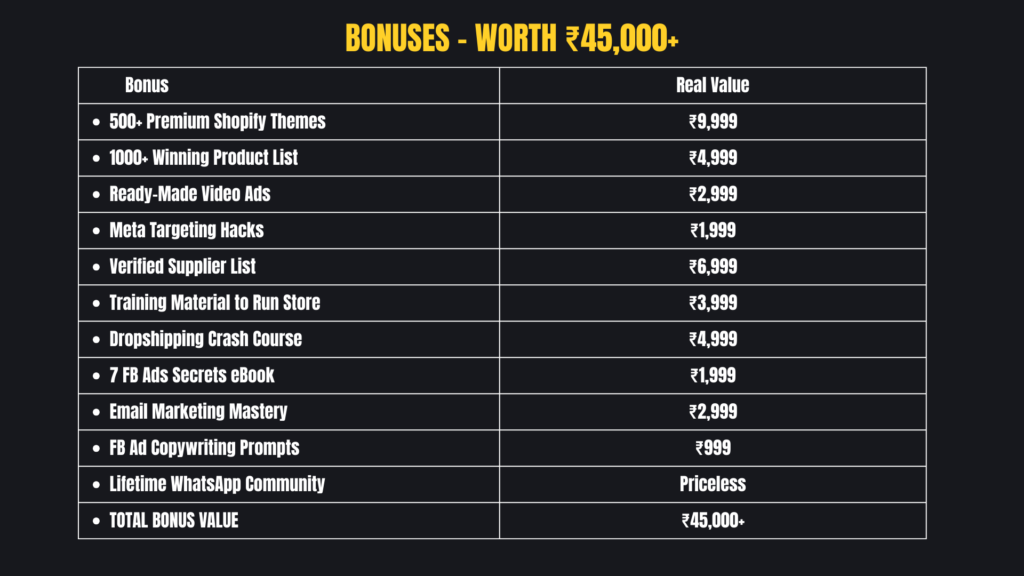 BONUSES - WORTH ₹45,000+

| Bonus | Real Value |
|---|---|
| • 500+ Premium Shopify Themes | ₹9,999 |
| • 1000+ Winning Product List | ₹4,999 |
| • Ready-Made Video Ads | ₹2,999 |
| • Meta Targeting Hacks | ₹1,999 |
| • Verified Supplier List | ₹6,999 |
| • Training Material to Run Store | ₹3,999 |
| • Dropshipping Crash Course | ₹4,999 |
| • 7 FB Ads Secrets eBook | ₹1,999 |
| • Email Marketing Mastery | ₹2,999 |
| • FB Ad Copywriting Prompts | ₹999 |
| • Lifetime WhatsApp Community | Priceless |
| • TOTAL BONUS VALUE | ₹45,000+ |